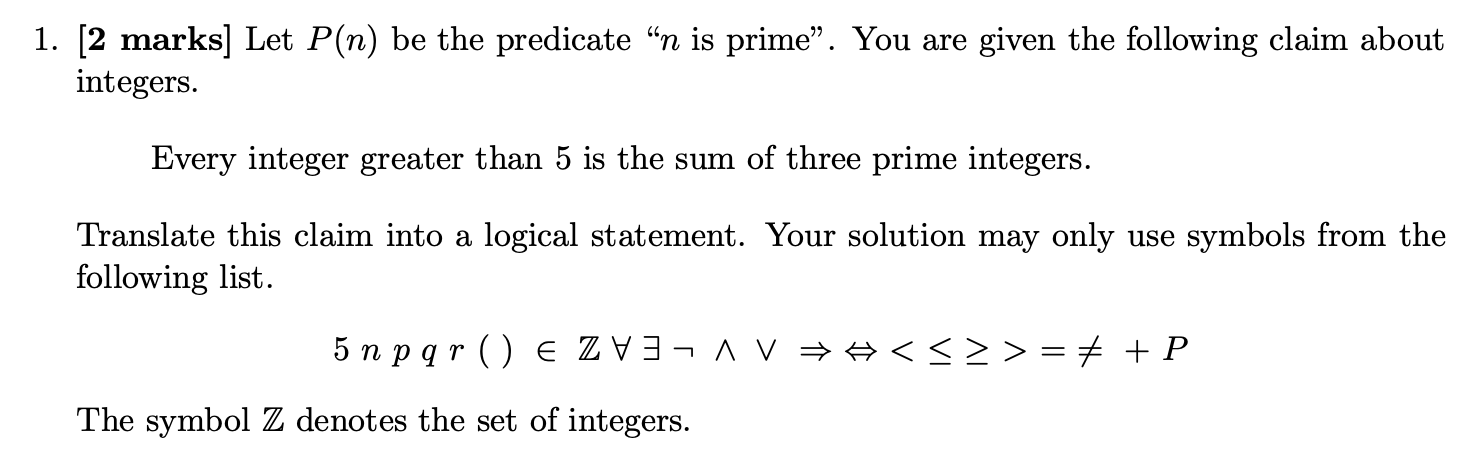 1. [2 marks] Let $P(n)$ be the predicate "$n$ is prime". You are given the following claim about integers.

Every integer greater than 5 is the sum of three prime integers.

Translate this claim into a logical statement. Your solution may only use symbols from the following list.

$5 \; n \; p \; q \; r \; ( \; ) \; \in \; \mathbb{Z} \; \forall \; \exists \; \neg \; \wedge \; \vee \; \Rightarrow \; \Leftrightarrow \; < \; \leq \; \geq \; > \; = \; \neq \; + \; P$

The symbol $\mathbb{Z}$ denotes the set of integers.